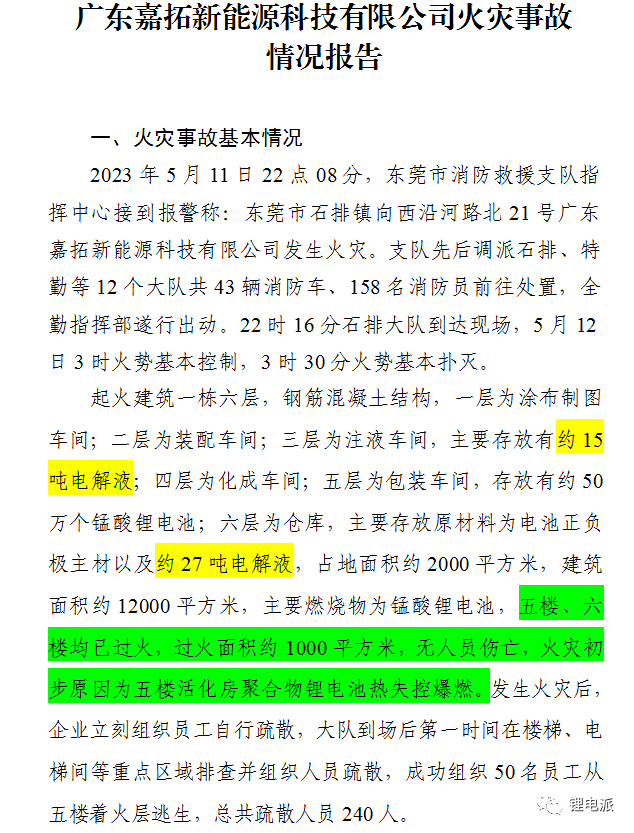 广东嘉拓新能源科技有限公司火灾事故情况报告

一、火灾事故基本情况

2023 年 5 月 11 日 22 点 08 分，东莞市消防救援支队指挥中心接到报警称：东莞市石排镇向西沿河路北 21 号广东嘉拓新能源科技有限公司发生火灾。支队先后调派石排、特勤等 12 个大队共 43 辆消防车、158 名消防员前往处置，全勤指挥部遂行出动。22 时 16 分石排大队到达现场，5 月 12 日 3 时火势基本控制，3 时 30 分火势基本扑灭。

起火建筑一栋六层，钢筋混凝土结构，一层为涂布制图车间；二层为装配车间；三层为注液车间，主要存放有约 15 吨电解液；四层为化成车间；五层为包装车间，存放有约 50 万个锰酸锂电池；六层为仓库，主要存放原材料为电池正负极主材以及约 27 吨电解液，占地面积约 2000 平方米，建筑面积约 12000 平方米，主要燃烧物为锰酸锂电池，五楼、六楼均已过火，过火面积约 1000 平方米，无人员伤亡，火灾初步原因为五楼活化房聚合物锂电池热失控爆燃。发生火灾后，企业立刻组织员工自行疏散，大队到场后第一时间在楼梯、电梯间等重点区域排查并组织人员疏散，成功组织 50 名员工从五楼着火层逃生，总共疏散人员 240 人。

锂电派